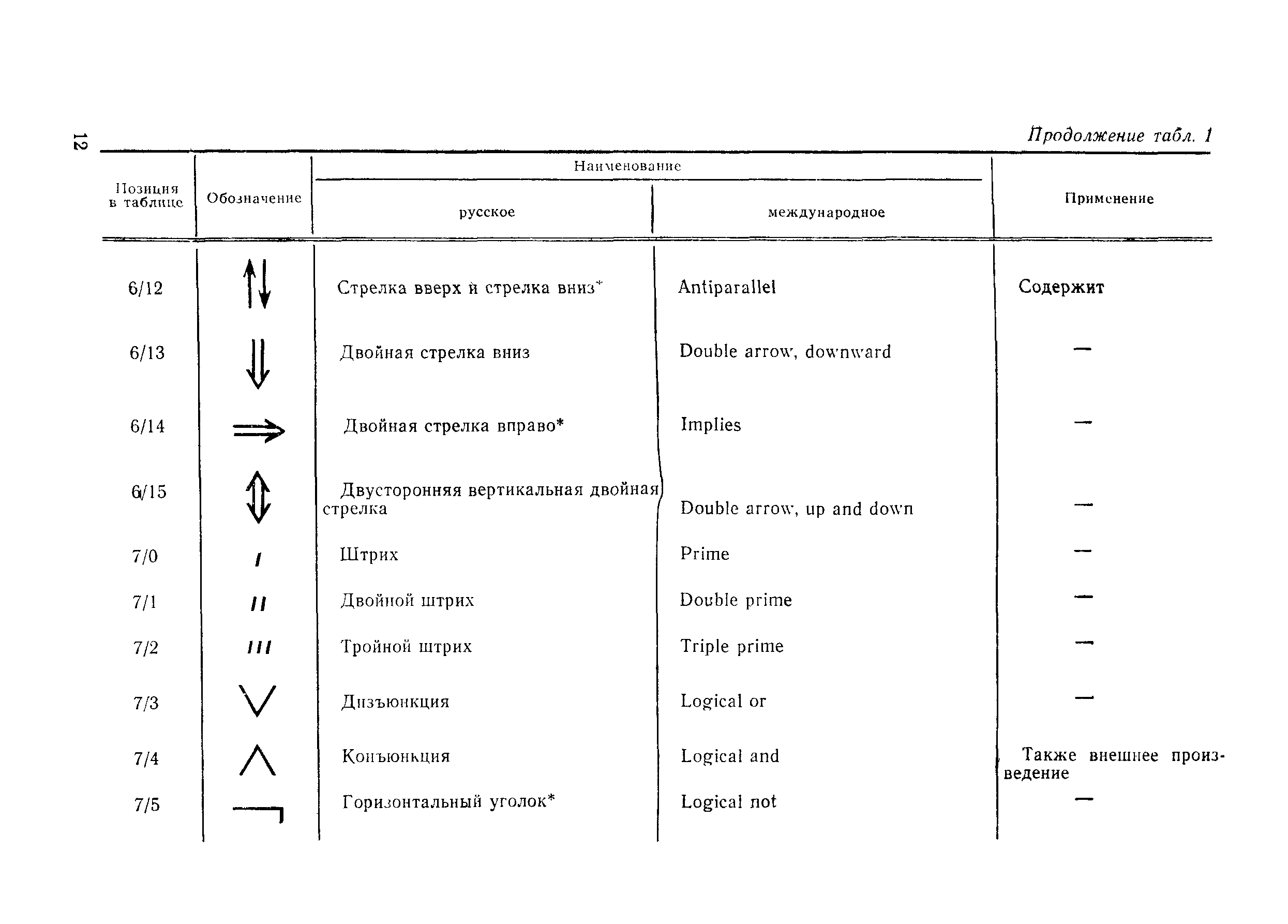 12

Продолжение табл. 1

| Позиция в таблице | Обозначение | Наименование русское | Наименование международное | Применение |
|---|---|---|---|---|
| 6/12 | $\uparrow\downarrow$ | Стрелка вверх и стрелка вниз* | Antiparallel | Содержит |
| 6/13 | $\Downarrow$ | Двойная стрелка вниз | Double arrow, downward | — |
| 6/14 | $\Rightarrow$ | Двойная стрелка вправо* | Implies | — |
| 6/15 | $\Updownarrow$ | Двусторонняя вертикальная двойная стрелка | Double arrow, up and down | — |
| 7/0 | $'$ | Штрих | Prime | — |
| 7/1 | $''$ | Двойной штрих | Double prime | — |
| 7/2 | $'''$ | Тройной штрих | Triple prime | — |
| 7/3 | $\vee$ | Дизъюнкция | Logical or | — |
| 7/4 | $\wedge$ | Конъюнкция | Logical and | Также внешнее произведение |
| 7/5 | $\neg$ | Горизонтальный уголок* | Logical not | — |